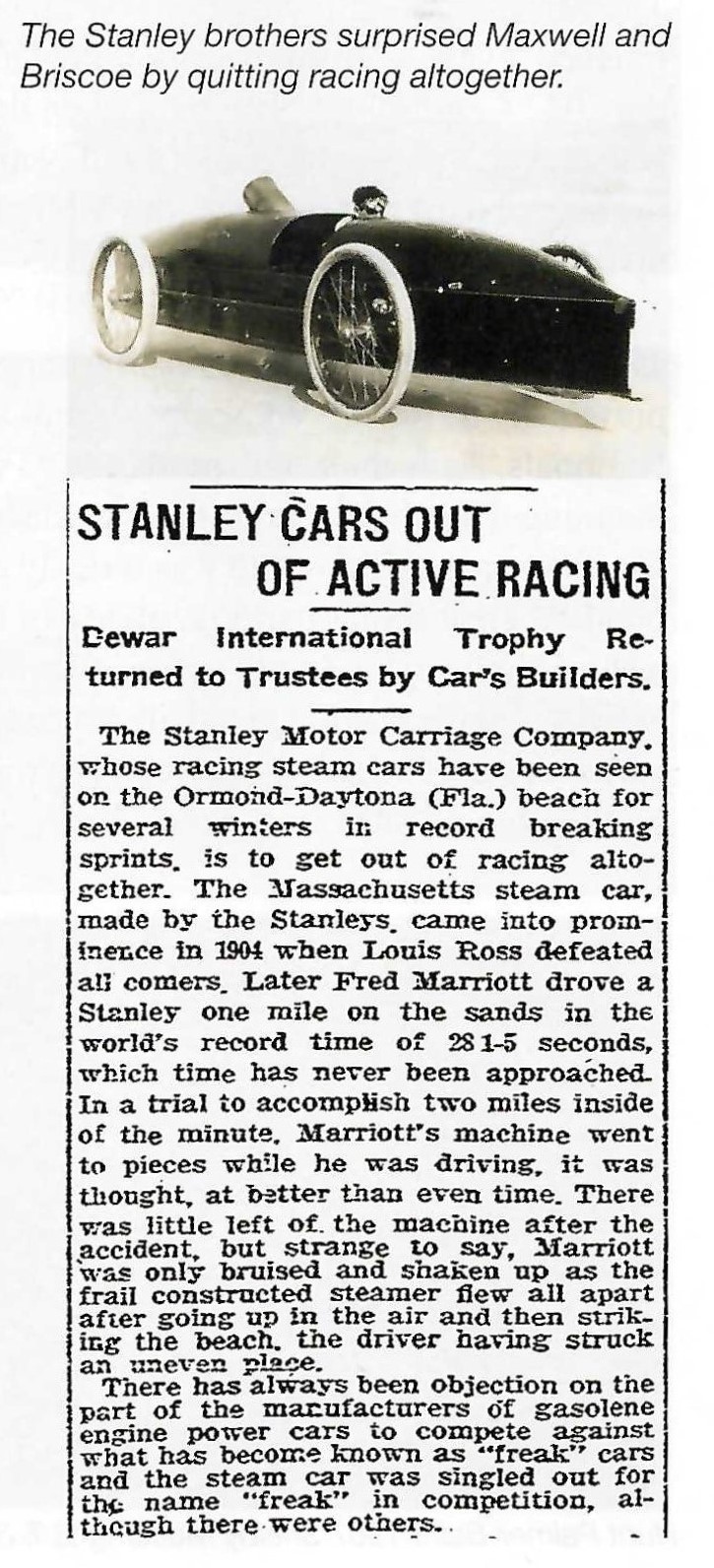 The Stanley brothers surprised Maxwell and Briscoe by quitting racing altogether.

STANLEY CARS OUT OF ACTIVE RACING

Dewar International Trophy Returned to Trustees by Car's Builders.

The Stanley Motor Carriage Company, whose racing steam cars have been seen on the Ormond-Daytona (Fla.) beach for several winters in record breaking sprints, is to get out of racing altogether. The Massachusetts steam car, made by the Stanleys, came into prominence in 1904 when Louis Ross defeated all comers. Later Fred Marriott drove a Stanley one mile on the sands in the world's record time of 28 1-5 seconds, which time has never been approached. In a trial to accomplish two miles inside of the minute, Marriott's machine went to pieces while he was driving, it was thought, at better than even time. There was little left of the machine after the accident, but strange to say, Marriott was only bruised and shaken up as the frail constructed steamer flew all apart after going up in the air and then striking the beach, the driver having struck an uneven place.

There has always been objection on the part of the manufacturers of gasolene engine power cars to compete against what has become known as "freak" cars and the steam car was singled out for the name "freak" in competition, although there were others.